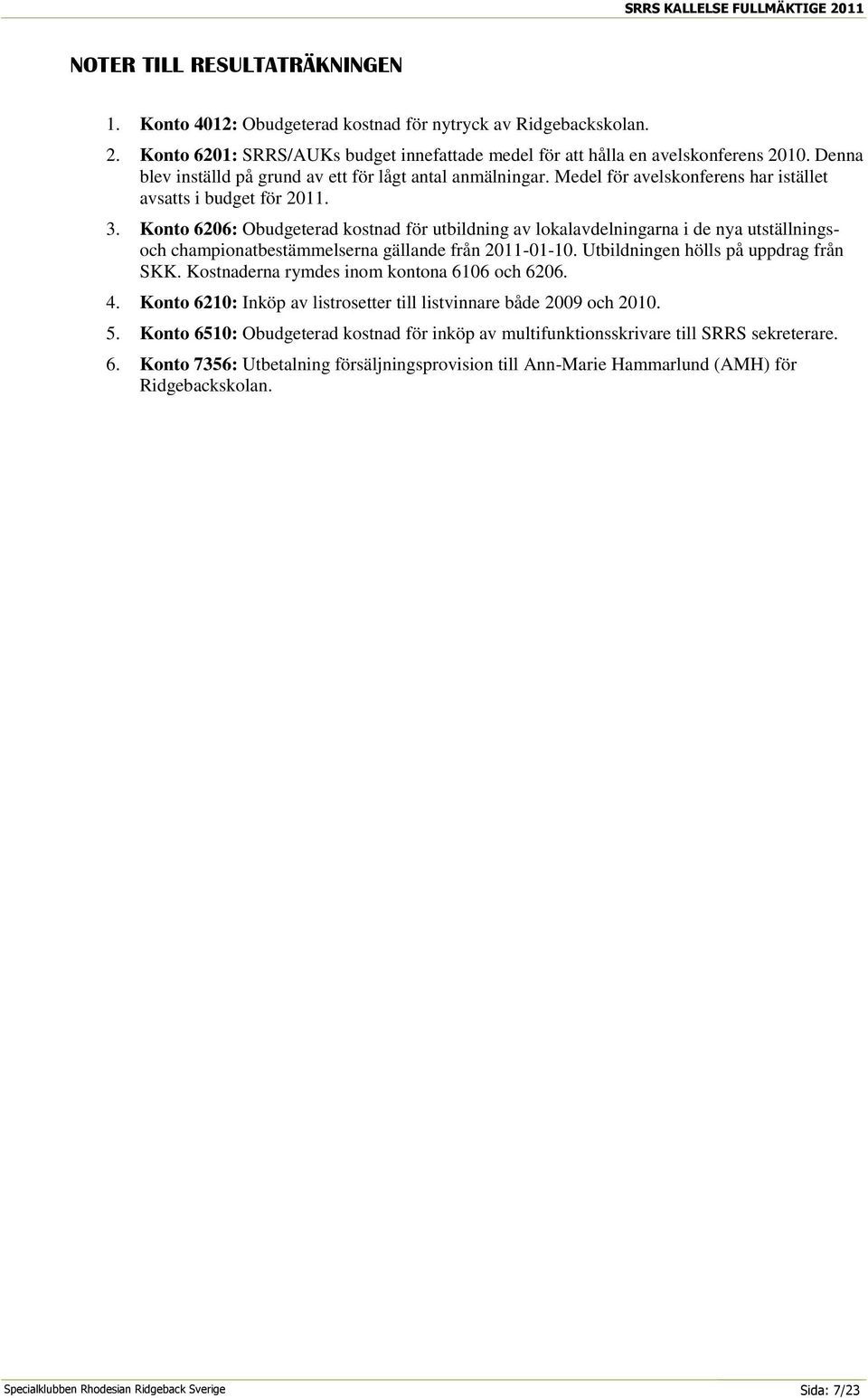 SRRS KALLELSE FULLMÄKTIGE 2011

NOTER TILL RESULTATRÄKNINGEN

1. Konto 4012: Obudgeterad kostnad för nytryck av Ridgebackskolan.

2. Konto 6201: SRRS/AUKs budget innefattade medel för att hålla en avelskonferens 2010. Denna blev inställd på grund av ett för lågt antal anmälningar. Medel för avelskonferens har istället avsatts i budget för 2011.

3. Konto 6206: Obudgeterad kostnad för utbildning av lokalavdelningarna i de nya utställnings- och championatbestämmelserna gällande från 2011-01-10. Utbildningen hölls på uppdrag från SKK. Kostnaderna rymdes inom kontona 6106 och 6206.

4. Konto 6210: Inköp av listrosetter till listvinnare både 2009 och 2010.

5. Konto 6510: Obudgeterad kostnad för inköp av multifunktionsskrivare till SRRS sekreterare.

6. Konto 7356: Utbetalning försäljningsprovision till Ann-Marie Hammarlund (AMH) för Ridgebackskolan.

Specialklubben Rhodesian Ridgeback Sverige

Sida: 7/23